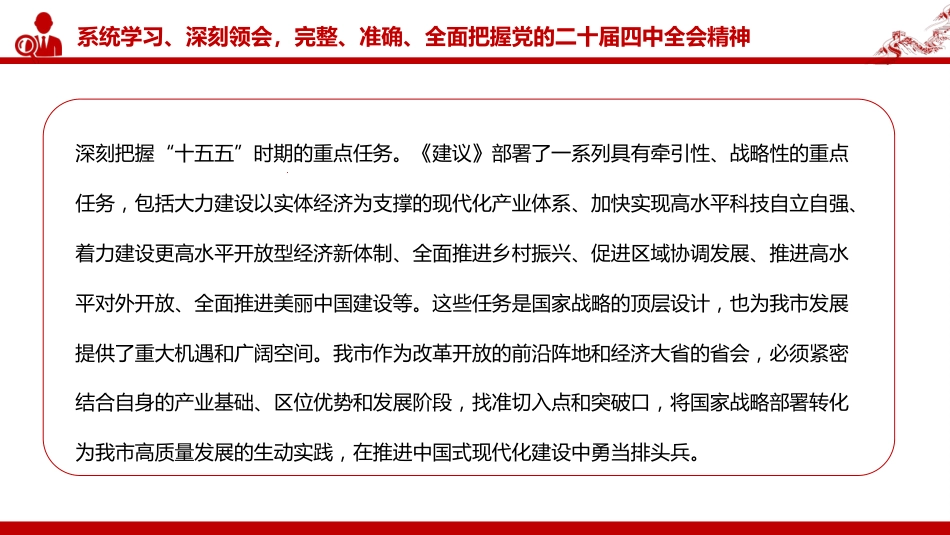 系统学习、深刻领会，完整、准确、全面把握党的二十届四中全会精神

深刻把握“十五五”时期的重点任务。《建议》部署了一系列具有牵引性、战略性的重点任务，包括大力建设以实体经济为支撑的现代化产业体系、加快实现高水平科技自立自强、着力建设更高水平开放型经济新体制、全面推进乡村振兴、促进区域协调发展、推进高水平对外开放、全面推进美丽中国建设等。这些任务是国家战略的顶层设计，也为我市发展提供了重大机遇和广阔空间。我市作为改革开放的前沿阵地和经济大省的省会，必须紧密结合自身的产业基础、区位优势和发展阶段，找准切入点和突破口，将国家战略部署转化为我市高质量发展的生动实践，在推进中国式现代化建设中勇当排头兵。